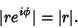 $|re^{i\phi}| = |r|.$